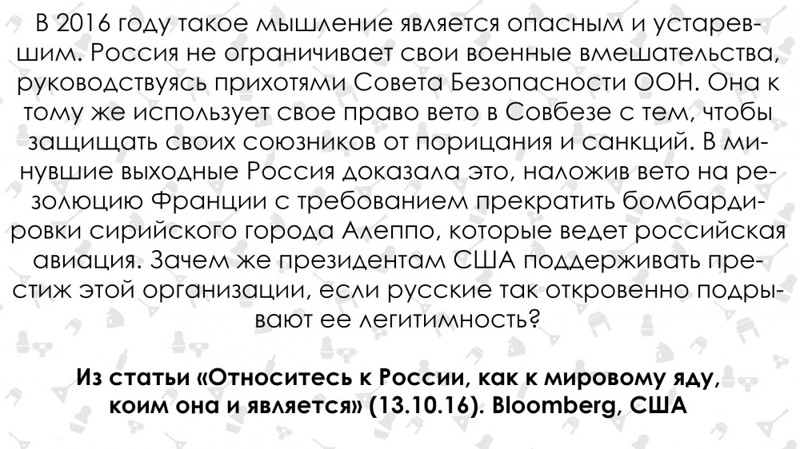 В 2016 году такое мышление является опасным и устаревшим. Россия не ограничивает свои военные вмешательства, руководствуясь прихотями Совета Безопасности ООН. Она к тому же использует свое право вето в Совбезе с тем, чтобы защищать своих союзников от порицания и санкций. В минувшие выходные Россия доказала это, наложив вето на резолюцию Франции с требованием прекратить бомбардировки сирийского города Алеппо, которые ведет российская авиация. Зачем же президентам США поддерживать престиж этой организации, если русские так откровенно подрывают ее легитимность?

Из статьи «Относитесь к России, как к мировому яду, коим она и является» (13.10.16). Bloomberg, США